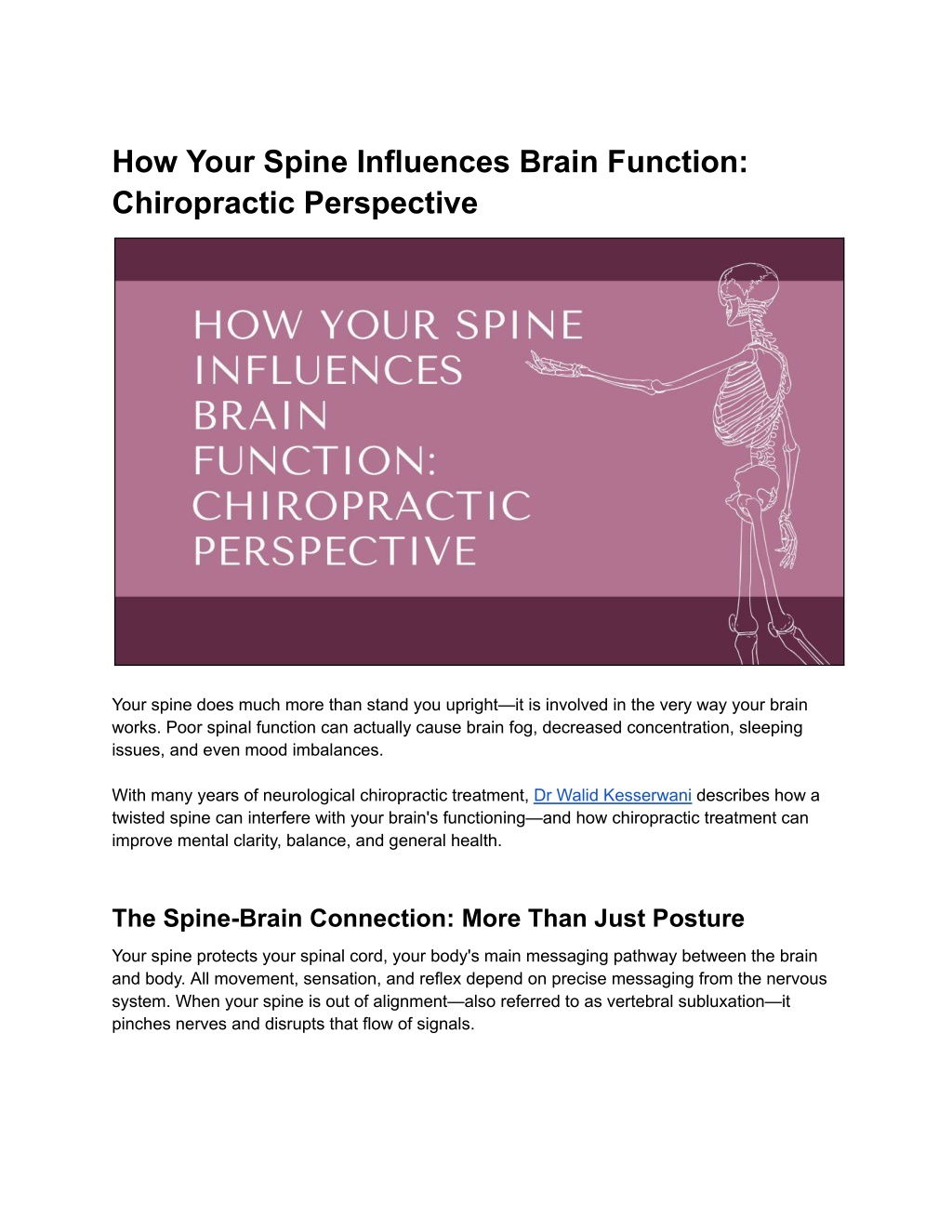 How Your Spine Influences Brain Function: Chiropractic Perspective

HOW YOUR SPINE INFLUENCES BRAIN FUNCTION: CHIROPRACTIC PERSPECTIVE

Your spine does much more than stand you upright—it is involved in the very way your brain works. Poor spinal function can actually cause brain fog, decreased concentration, sleeping issues, and even mood imbalances.

With many years of neurological chiropractic treatment, Dr Walid Kesserwani describes how a twisted spine can interfere with your brain's functioning—and how chiropractic treatment can improve mental clarity, balance, and general health.

The Spine-Brain Connection: More Than Just Posture

Your spine protects your spinal cord, your body's main messaging pathway between the brain and body. All movement, sensation, and reflex depend on precise messaging from the nervous system. When your spine is out of alignment—also referred to as vertebral subluxation—it pinches nerves and disrupts that flow of signals.